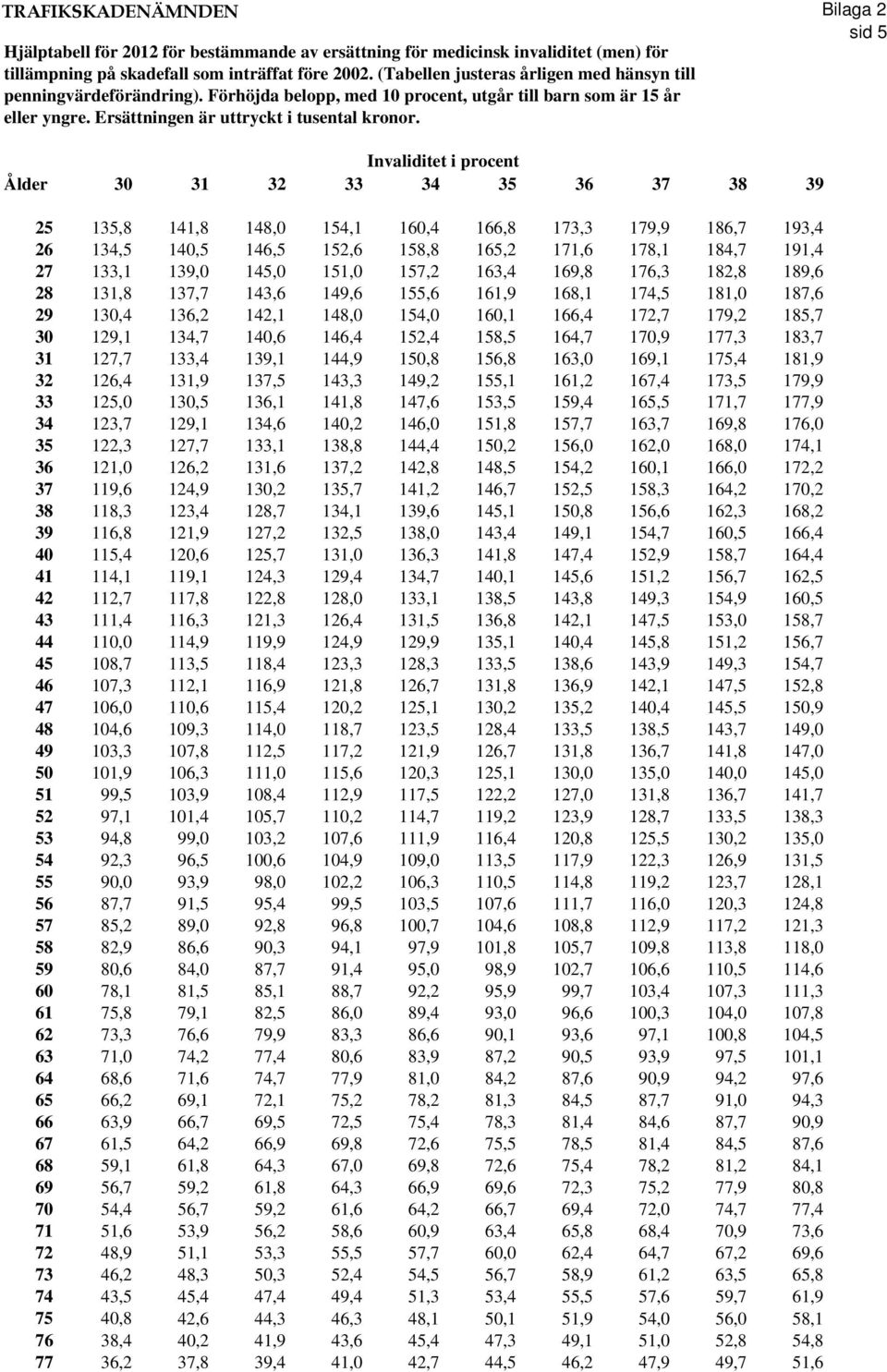 TRAFIKSKADENÄMNDEN

Bilaga 2
sid 5

Hjälptabell för 2012 för bestämmande av ersättning för medicinsk invaliditet (men) för tillämpning på skadefall som inträffat före 2002. (Tabellen justeras årligen med hänsyn till penningvärdeförändring). Förhöjda belopp, med 10 procent, utgår till barn som är 15 år eller yngre. Ersättningen är uttryckt i tusental kronor.

Invaliditet i procent

| Ålder | 30 | 31 | 32 | 33 | 34 | 35 | 36 | 37 | 38 | 39 |
|---|---|---|---|---|---|---|---|---|---|---|
| 25 | 135,8 | 141,8 | 148,0 | 154,1 | 160,4 | 166,8 | 173,3 | 179,9 | 186,7 | 193,4 |
| 26 | 134,5 | 140,5 | 146,5 | 152,6 | 158,8 | 165,2 | 171,6 | 178,1 | 184,7 | 191,4 |
| 27 | 133,1 | 139,0 | 145,0 | 151,0 | 157,2 | 163,4 | 169,8 | 176,3 | 182,8 | 189,6 |
| 28 | 131,8 | 137,7 | 143,6 | 149,6 | 155,6 | 161,9 | 168,1 | 174,5 | 181,0 | 187,6 |
| 29 | 130,4 | 136,2 | 142,1 | 148,0 | 154,0 | 160,1 | 166,4 | 172,7 | 179,2 | 185,7 |
| 30 | 129,1 | 134,7 | 140,6 | 146,4 | 152,4 | 158,5 | 164,7 | 170,9 | 177,3 | 183,7 |
| 31 | 127,7 | 133,4 | 139,1 | 144,9 | 150,8 | 156,8 | 163,0 | 169,1 | 175,4 | 181,9 |
| 32 | 126,4 | 131,9 | 137,5 | 143,3 | 149,2 | 155,1 | 161,2 | 167,4 | 173,5 | 179,9 |
| 33 | 125,0 | 130,5 | 136,1 | 141,8 | 147,6 | 153,5 | 159,4 | 165,5 | 171,7 | 177,9 |
| 34 | 123,7 | 129,1 | 134,6 | 140,2 | 146,0 | 151,8 | 157,7 | 163,7 | 169,8 | 176,0 |
| 35 | 122,3 | 127,7 | 133,1 | 138,8 | 144,4 | 150,2 | 156,0 | 162,0 | 168,0 | 174,1 |
| 36 | 121,0 | 126,2 | 131,6 | 137,2 | 142,8 | 148,5 | 154,2 | 160,1 | 166,0 | 172,2 |
| 37 | 119,6 | 124,9 | 130,2 | 135,7 | 141,2 | 146,7 | 152,5 | 158,3 | 164,2 | 170,2 |
| 38 | 118,3 | 123,4 | 128,7 | 134,1 | 139,6 | 145,1 | 150,8 | 156,6 | 162,3 | 168,2 |
| 39 | 116,8 | 121,9 | 127,2 | 132,5 | 138,0 | 143,4 | 149,1 | 154,7 | 160,5 | 166,4 |
| 40 | 115,4 | 120,6 | 125,7 | 131,0 | 136,3 | 141,8 | 147,4 | 152,9 | 158,7 | 164,4 |
| 41 | 114,1 | 119,1 | 124,3 | 129,4 | 134,7 | 140,1 | 145,6 | 151,2 | 156,7 | 162,5 |
| 42 | 112,7 | 117,8 | 122,8 | 128,0 | 133,1 | 138,5 | 143,8 | 149,3 | 154,9 | 160,5 |
| 43 | 111,4 | 116,3 | 121,3 | 126,4 | 131,5 | 136,8 | 142,1 | 147,5 | 153,0 | 158,7 |
| 44 | 110,0 | 114,9 | 119,9 | 124,9 | 129,9 | 135,1 | 140,4 | 145,8 | 151,2 | 156,7 |
| 45 | 108,7 | 113,5 | 118,4 | 123,3 | 128,3 | 133,5 | 138,6 | 143,9 | 149,3 | 154,7 |
| 46 | 107,3 | 112,1 | 116,9 | 121,8 | 126,7 | 131,8 | 136,9 | 142,1 | 147,5 | 152,8 |
| 47 | 106,0 | 110,6 | 115,4 | 120,2 | 125,1 | 130,2 | 135,2 | 140,4 | 145,5 | 150,9 |
| 48 | 104,6 | 109,3 | 114,0 | 118,7 | 123,5 | 128,4 | 133,5 | 138,5 | 143,7 | 149,0 |
| 49 | 103,3 | 107,8 | 112,5 | 117,2 | 121,9 | 126,7 | 131,8 | 136,7 | 141,8 | 147,0 |
| 50 | 101,9 | 106,3 | 111,0 | 115,6 | 120,3 | 125,1 | 130,0 | 135,0 | 140,0 | 145,0 |
| 51 | 99,5 | 103,9 | 108,4 | 112,9 | 117,5 | 122,2 | 127,0 | 131,8 | 136,7 | 141,7 |
| 52 | 97,1 | 101,4 | 105,7 | 110,2 | 114,7 | 119,2 | 123,9 | 128,7 | 133,5 | 138,3 |
| 53 | 94,8 | 99,0 | 103,2 | 107,6 | 111,9 | 116,4 | 120,8 | 125,5 | 130,2 | 135,0 |
| 54 | 92,3 | 96,5 | 100,6 | 104,9 | 109,0 | 113,5 | 117,9 | 122,3 | 126,9 | 131,5 |
| 55 | 90,0 | 93,9 | 98,0 | 102,2 | 106,3 | 110,5 | 114,8 | 119,2 | 123,7 | 128,1 |
| 56 | 87,7 | 91,5 | 95,4 | 99,5 | 103,5 | 107,6 | 111,7 | 116,0 | 120,3 | 124,8 |
| 57 | 85,2 | 89,0 | 92,8 | 96,8 | 100,7 | 104,6 | 108,8 | 112,9 | 117,2 | 121,3 |
| 58 | 82,9 | 86,6 | 90,3 | 94,1 | 97,9 | 101,8 | 105,7 | 109,8 | 113,8 | 118,0 |
| 59 | 80,6 | 84,0 | 87,7 | 91,4 | 95,0 | 98,9 | 102,7 | 106,6 | 110,5 | 114,6 |
| 60 | 78,1 | 81,5 | 85,1 | 88,7 | 92,2 | 95,9 | 99,7 | 103,4 | 107,3 | 111,3 |
| 61 | 75,8 | 79,1 | 82,5 | 86,0 | 89,4 | 93,0 | 96,6 | 100,3 | 104,0 | 107,8 |
| 62 | 73,3 | 76,6 | 79,9 | 83,3 | 86,6 | 90,1 | 93,6 | 97,1 | 100,8 | 104,5 |
| 63 | 71,0 | 74,2 | 77,4 | 80,6 | 83,9 | 87,2 | 90,5 | 93,9 | 97,5 | 101,1 |
| 64 | 68,6 | 71,6 | 74,7 | 77,9 | 81,0 | 84,2 | 87,6 | 90,9 | 94,2 | 97,6 |
| 65 | 66,2 | 69,1 | 72,1 | 75,2 | 78,2 | 81,3 | 84,5 | 87,7 | 91,0 | 94,3 |
| 66 | 63,9 | 66,7 | 69,5 | 72,5 | 75,4 | 78,3 | 81,4 | 84,6 | 87,7 | 90,9 |
| 67 | 61,5 | 64,2 | 66,9 | 69,8 | 72,6 | 75,5 | 78,5 | 81,4 | 84,5 | 87,6 |
| 68 | 59,1 | 61,8 | 64,3 | 67,0 | 69,8 | 72,6 | 75,4 | 78,2 | 81,2 | 84,1 |
| 69 | 56,7 | 59,2 | 61,8 | 64,3 | 66,9 | 69,6 | 72,3 | 75,2 | 77,9 | 80,8 |
| 70 | 54,4 | 56,7 | 59,2 | 61,6 | 64,2 | 66,7 | 69,4 | 72,0 | 74,7 | 77,4 |
| 71 | 51,6 | 53,9 | 56,2 | 58,6 | 60,9 | 63,4 | 65,8 | 68,4 | 70,9 | 73,6 |
| 72 | 48,9 | 51,1 | 53,3 | 55,5 | 57,7 | 60,0 | 62,4 | 64,7 | 67,2 | 69,6 |
| 73 | 46,2 | 48,3 | 50,3 | 52,4 | 54,5 | 56,7 | 58,9 | 61,2 | 63,5 | 65,8 |
| 74 | 43,5 | 45,4 | 47,4 | 49,4 | 51,3 | 53,4 | 55,5 | 57,6 | 59,7 | 61,9 |
| 75 | 40,8 | 42,6 | 44,3 | 46,3 | 48,1 | 50,1 | 51,9 | 54,0 | 56,0 | 58,1 |
| 76 | 38,4 | 40,2 | 41,9 | 43,6 | 45,4 | 47,3 | 49,1 | 51,0 | 52,8 | 54,8 |
| 77 | 36,2 | 37,8 | 39,4 | 41,0 | 42,7 | 44,5 | 46,2 | 47,9 | 49,7 | 51,6 |